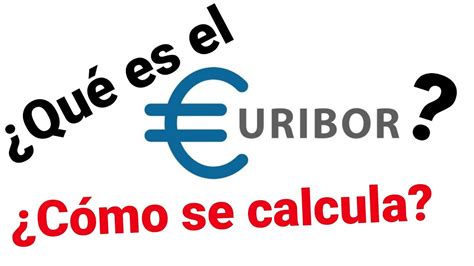 ¿Qué es el €URIBOR?

¿Cómo se calcula?